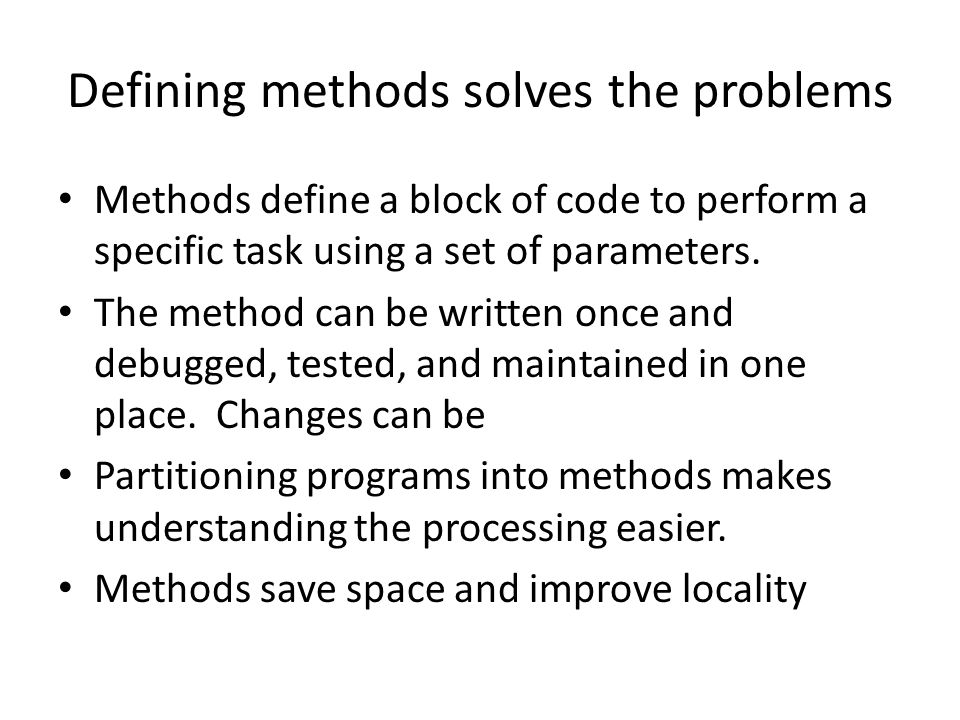 Defining methods solves the problems

• Methods define a block of code to perform a specific task using a set of parameters.
• The method can be written once and debugged, tested, and maintained in one place.  Changes can be
• Partitioning programs into methods makes understanding the processing easier.
• Methods save space and improve locality